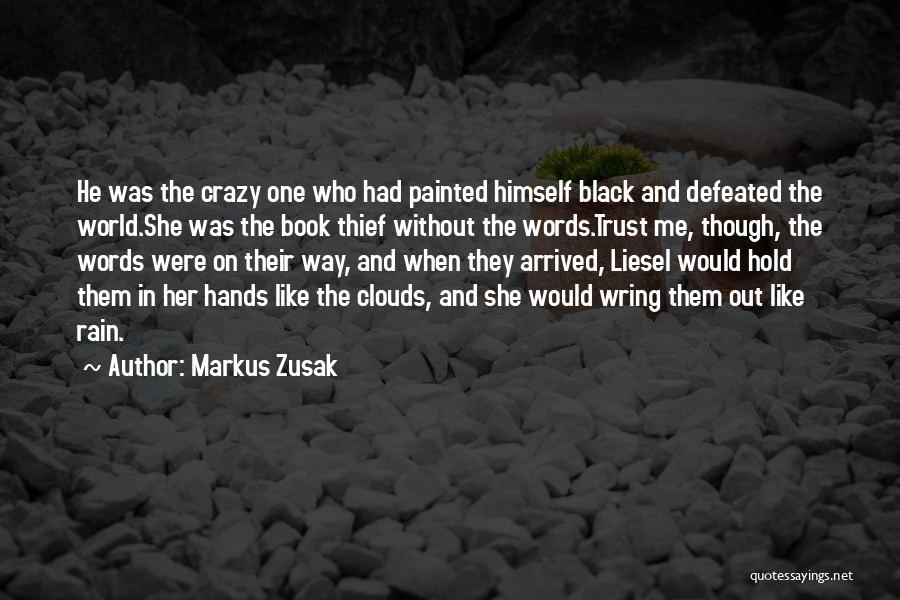 He was the crazy one who had painted himself black and defeated the world.She was the book thief without the words.Trust me, though, the words were on their way, and when they arrived, Liesel would hold them in her hands like the clouds, and she would wring them out like rain.

~ Author: Markus Zusak

quotessayings.net